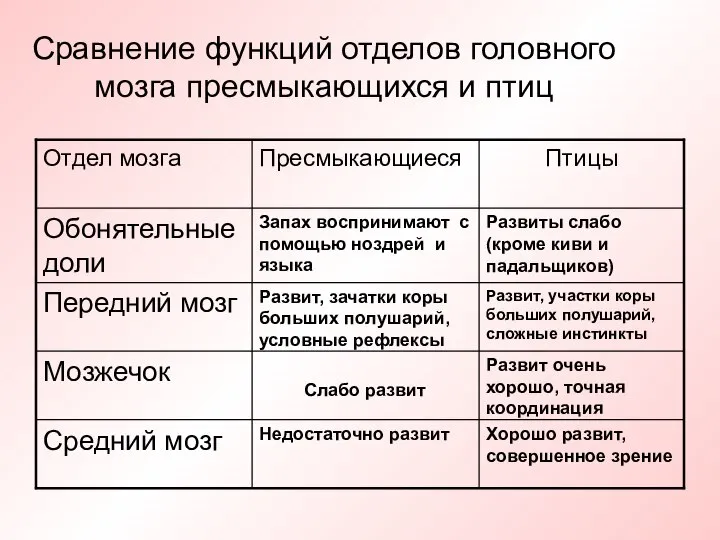 Сравнение функций отделов головного мозга пресмыкающихся и птиц

| Отдел мозга | Пресмыкающиеся | Птицы |
|---|---|---|
| Обонятельные доли | Запах воспринимают с помощью ноздрей и языка | Развиты слабо (кроме киви и падальщиков) |
| Передний мозг | Развит, зачатки коры больших полушарий, условные рефлексы | Развит, участки коры больших полушарий, сложные инстинкты |
| Мозжечок | Слабо развит | Развит очень хорошо, точная координация |
| Средний мозг | Недостаточно развит | Хорошо развит, совершенное зрение |